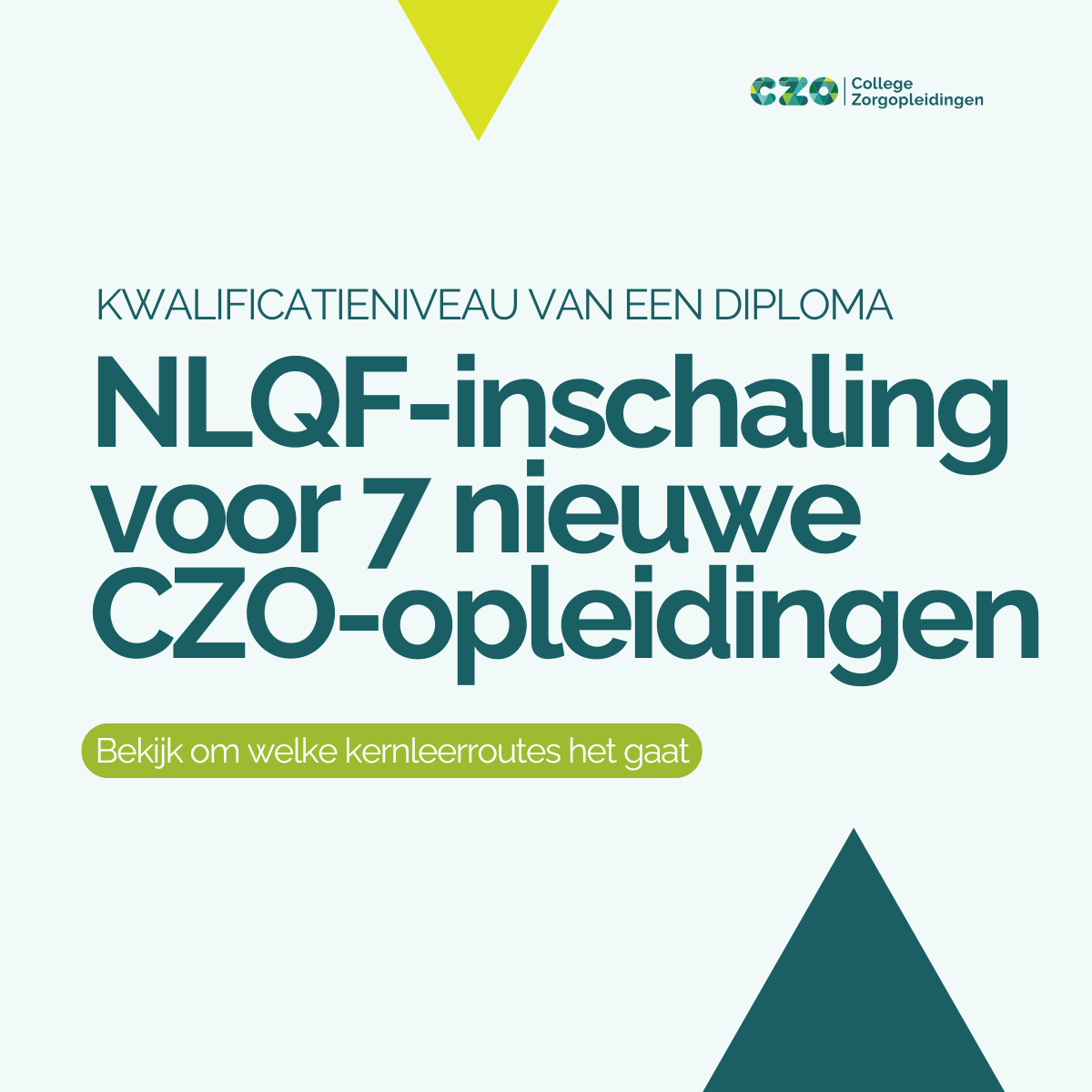 CZO College Zorgopleidingen

KWALIFICATIENIVEAU VAN EEN DIPLOMA

NLQF-inschaling voor 7 nieuwe CZO-opleidingen

Bekijk om welke kernleerroutes het gaat